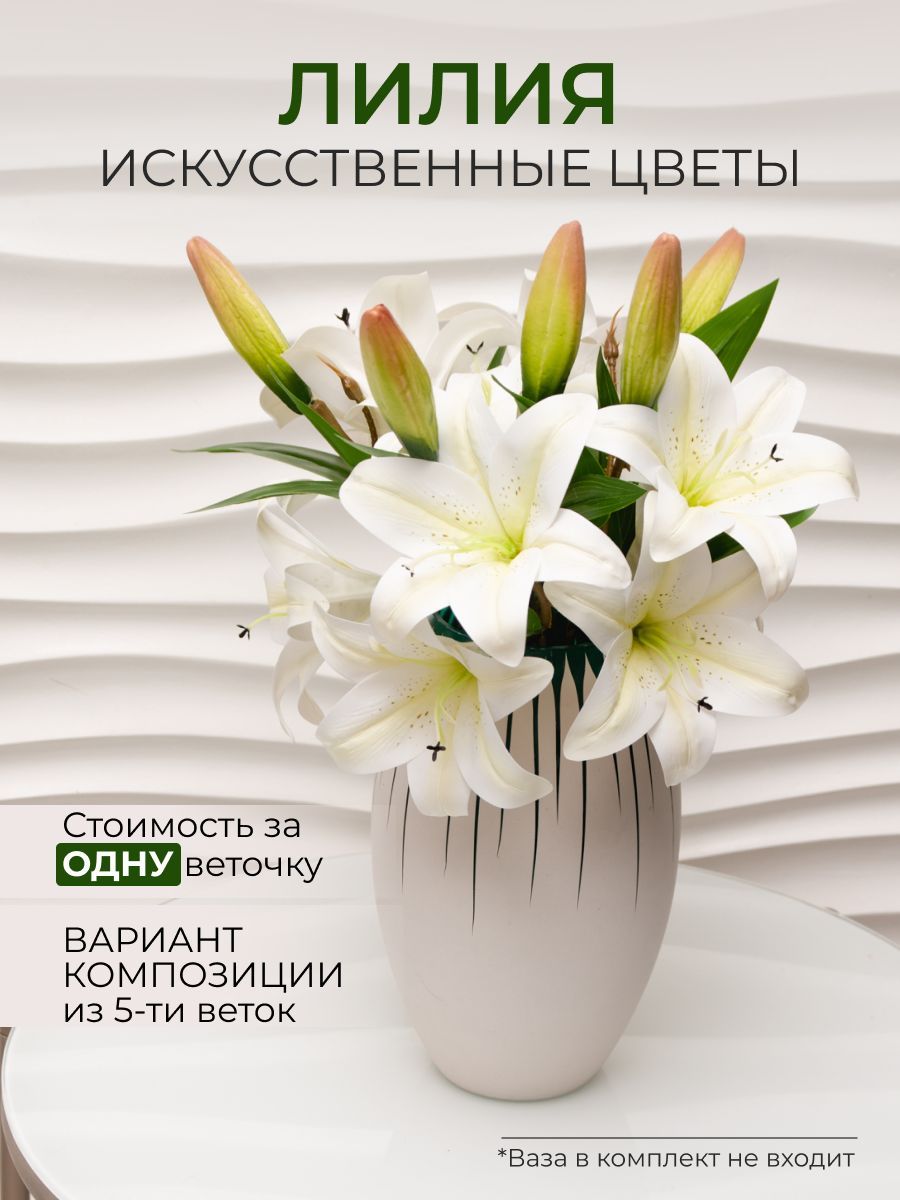 ЛИЛИЯ
ИСКУССТВЕННЫЕ ЦВЕТЫ

Стоимость за ОДНУ веточку

ВАРИАНТ КОМПОЗИЦИИ из 5-ти веток

*Ваза в комплект не входит